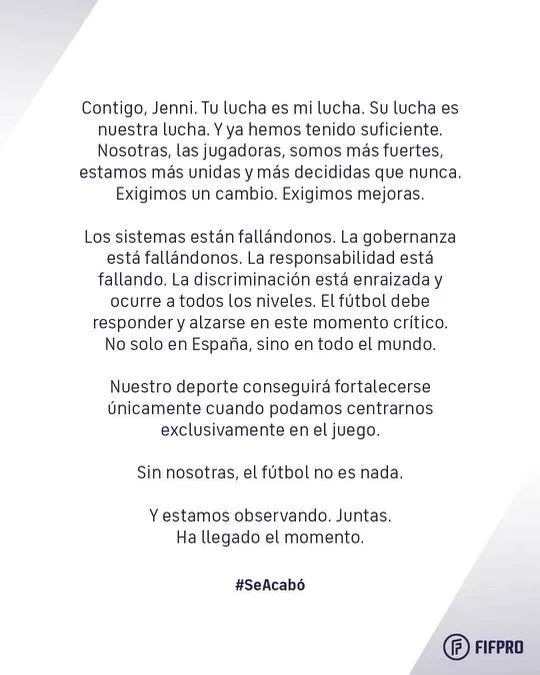 Contigo, Jenni. Tu lucha es mi lucha. Su lucha es nuestra lucha. Y ya hemos tenido suficiente. Nosotras, las jugadoras, somos más fuertes, estamos más unidas y más decididas que nunca. Exigimos un cambio. Exigimos mejoras.

Los sistemas están fallándonos. La gobernanza está fallándonos. La responsabilidad está fallando. La discriminación está enraizada y ocurre a todos los niveles. El fútbol debe responder y alzarse en este momento crítico. No solo en España, sino en todo el mundo.

Nuestro deporte conseguirá fortalecerse únicamente cuando podamos centrarnos exclusivamente en el juego.

Sin nosotras, el fútbol no es nada.

Y estamos observando. Juntas.
Ha llegado el momento.

#SeAcabó

FIFPRO